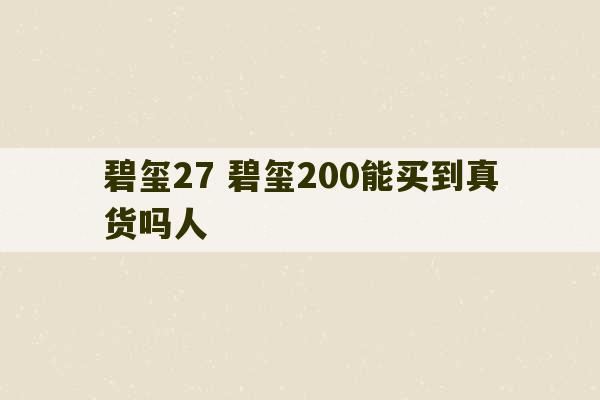 碧玺27 碧玺200能买到真货吗人